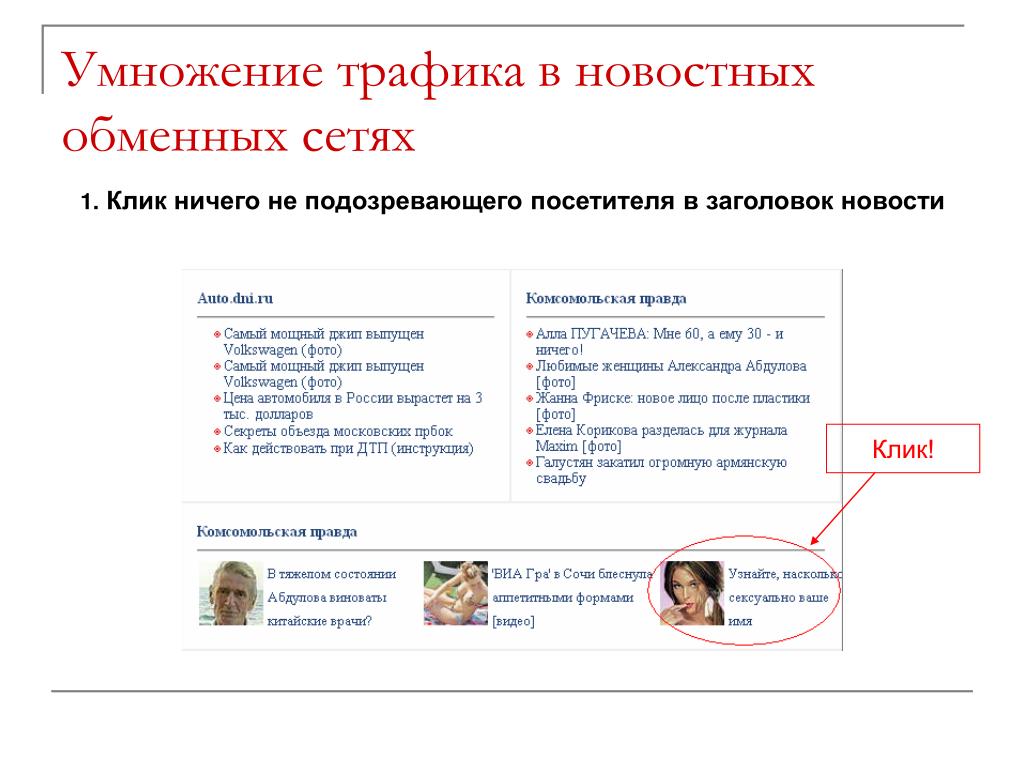 Умножение трафика в новостных обменных сетях

1. Клик ничего не подозревающего посетителя в заголовок новости

Auto.dni.ru

Самый мощный джип выпущен Volkswagen (фото)
Самый мощный джип выпущен Volkswagen (фото)
Цена автомобиля в России вырастет на 3 тыс. долларов
Секреты объезда московских прбок
Как действовать при ДТП (инструкция)

Комсомольская правда

Алла ПУГАЧЕВА: Мне 60, а ему 30 - и ничего!
Любимые женщины Александра Абдулова [фото]
Жанна Фриске: новое лицо после пластики [фото]
Елена Корикова разделась для журнала Maxim [фото]
Галустян закатил огромную армянскую свадьбу

Клик!

Комсомольская правда

В тяжелом состоянии Абдулова виноваты китайские врачи?

'ВИА Гра' в Сочи блеснула аппетитными формами [видео]

Узнайте, насколько сексуально ваше имя